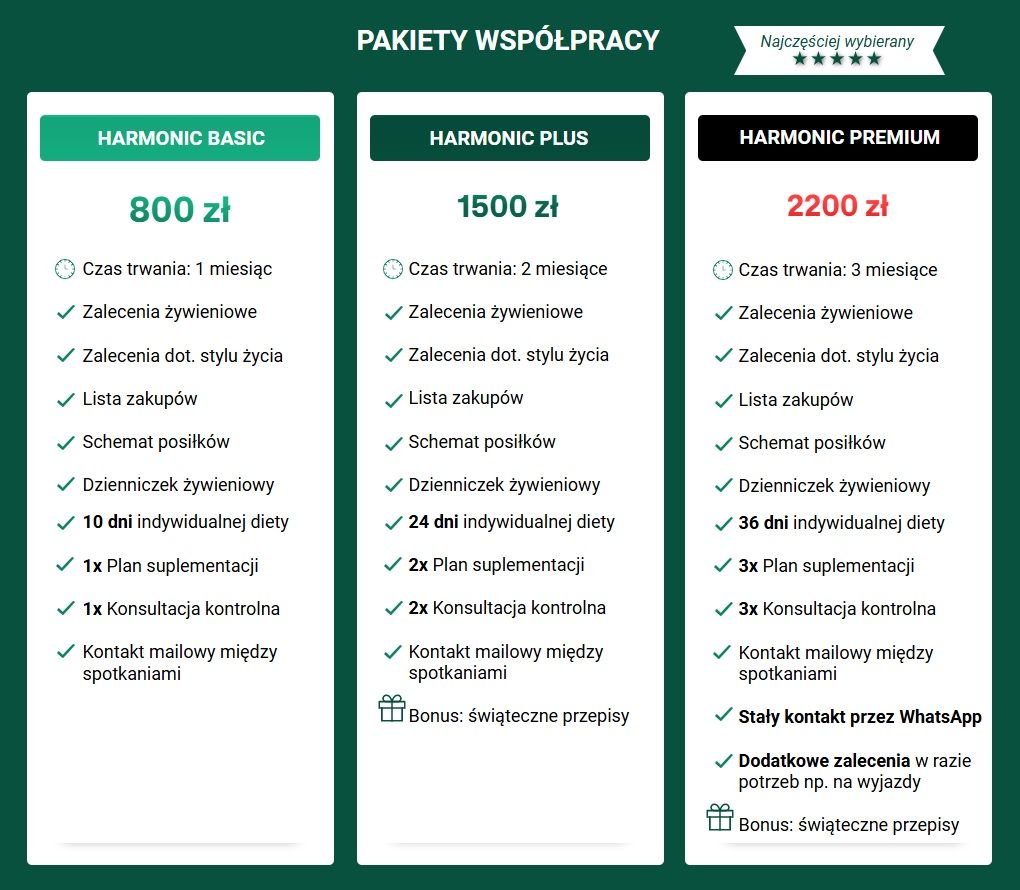 PAKIETY WSPÓŁPRACY

Najczęściej wybierany
★★★★★

HARMONIC BASIC

800 zł

Czas trwania: 1 miesiąc
Zalecenia żywieniowe
Zalecenia dot. stylu życia
Lista zakupów
Schemat posiłków
Dzienniczek żywieniowy
10 dni indywidualnej diety
1x Plan suplementacji
1x Konsultacja kontrolna
Kontakt mailowy między spotkaniami

HARMONIC PLUS

1500 zł

Czas trwania: 2 miesiące
Zalecenia żywieniowe
Zalecenia dot. stylu życia
Lista zakupów
Schemat posiłków
Dzienniczek żywieniowy
24 dni indywidualnej diety
2x Plan suplementacji
2x Konsultacja kontrolna
Kontakt mailowy między spotkaniami
Bonus: świąteczne przepisy

HARMONIC PREMIUM

2200 zł

Czas trwania: 3 miesiące
Zalecenia żywieniowe
Zalecenia dot. stylu życia
Lista zakupów
Schemat posiłków
Dzienniczek żywieniowy
36 dni indywidualnej diety
3x Plan suplementacji
3x Konsultacja kontrolna
Kontakt mailowy między spotkaniami
Stały kontakt przez WhatsApp
Dodatkowe zalecenia w razie potrzeb np. na wyjazdy
Bonus: świąteczne przepisy